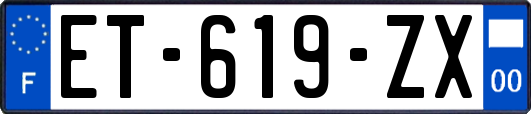 F
ET-619-ZX
00